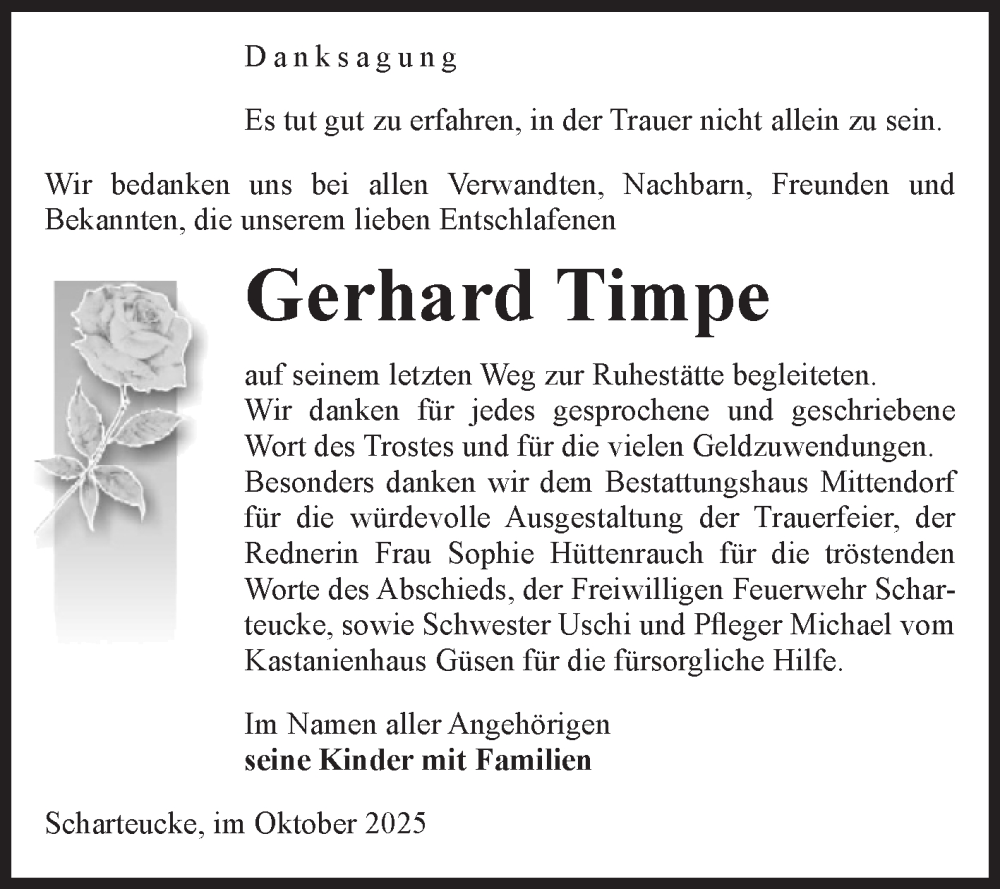 Danksagung

Es tut gut zu erfahren, in der Trauer nicht allein zu sein.

Wir bedanken uns bei allen Verwandten, Nachbarn, Freunden und Bekannten, die unserem lieben Entschlafenen

Gerhard Timpe

auf seinem letzten Weg zur Ruhestätte begleiteten.
Wir danken für jedes gesprochene und geschriebene Wort des Trostes und für die vielen Geldzuwendungen.
Besonders danken wir dem Bestattungshaus Mittendorf für die würdevolle Ausgestaltung der Trauerfeier, der Rednerin Frau Sophie Hüttenrauch für die tröstenden Worte des Abschieds, der Freiwilligen Feuerwehr Scharteucke, sowie Schwester Uschi und Pfleger Michael vom Kastanienhaus Güsen für die fürsorgliche Hilfe.

Im Namen aller Angehörigen
seine Kinder mit Familien

Scharteucke, im Oktober 2025